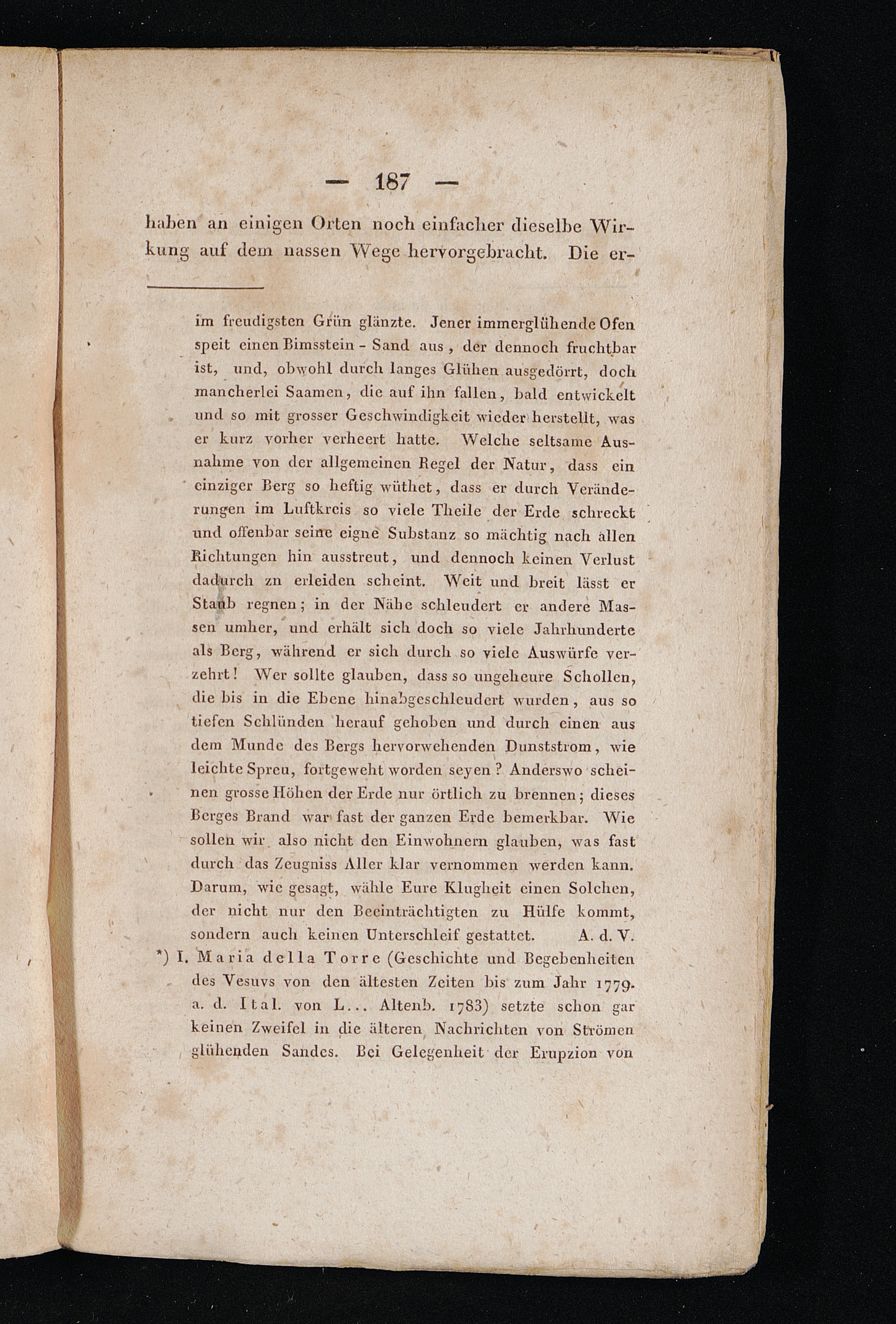 — 187 —

haben an einigen Orten noch einfacher dieselbe Wirkung auf dem nassen Wege hervorgebracht. Die er-

im freudigsten Grün glänzte. Jener immerglühende Ofen speit einen Bimsstein - Sand aus, der dennoch fruchtbar ist, und, obwohl durch langes Glühen ausgedörrt, doch mancherlei Saamen, die auf ihn fallen, bald entwickelt und so mit grosser Geschwindigkeit wieder herstellt, was er kurz vorher verheert hatte. Welche seltsame Ausnahme von der allgemeinen Regel der Natur, dass ein einziger Berg so heftig wüthet, dass er durch Veränderungen im Luftkreis so viele Theile der Erde schreckt und offenbar seine eigne Substanz so mächtig nach allen Richtungen hin ausstreut, und dennoch keinen Verlust dadurch zn erleiden scheint. Weit und breit lässt er Staub regnen; in der Nähe schleudert er andere Massen umher, und erhält sich doch so viele Jahrhunderte als Berg, während er sich durch so viele Auswürfe verzehrt! Wer sollte glauben, dass so ungeheure Schollen, die bis in die Ebene hinabgeschleudert wurden, aus so tiefen Schlünden herauf gehoben und durch einen aus dem Munde des Bergs hervorwehenden Dunststrom, wie leichte Spreu, fortgeweht worden seyen? Anderswo scheinen grosse Höhen der Erde nur örtlich zu brennen; dieses Berges Brand war fast der ganzen Erde bemerkbar. Wie sollen wir also nicht den Einwohnern glauben, was fast durch das Zeugniss Aller klar vernommen werden kann. Darum, wie gesagt, wähle Eure Klugheit einen Solchen, der nicht nur den Beeinträchtigten zu Hülfe kommt, sondern auch keinen Unterschleif gestattet. A. d. V.

*) I. Maria della Torre (Geschichte und Begebenheiten des Vesuvs von den ältesten Zeiten bis zum Jahr 1779. a. d. Ital. von L... Altenb. 1783) setzte schon gar keinen Zweifel in die älteren Nachrichten von Strömen glühenden Sandes. Bei Gelegenheit der Erupzion von